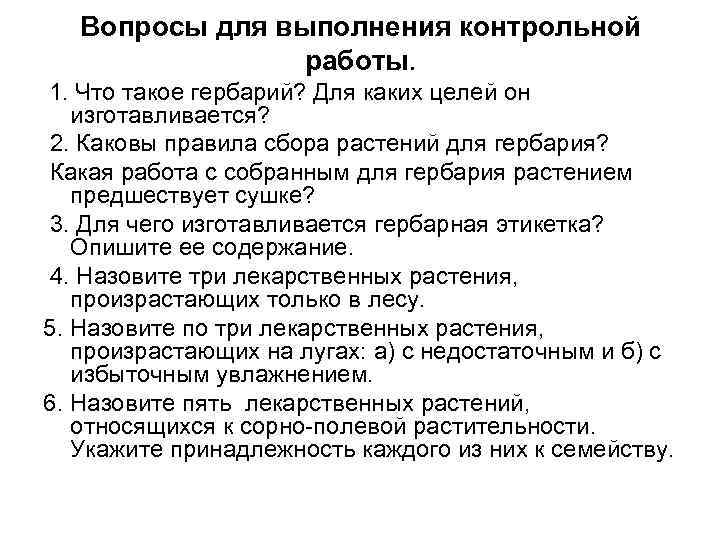 Вопросы для выполнения контрольной работы.

1. Что такое гербарий? Для каких целей он изготавливается?

2. Каковы правила сбора растений для гербария?

Какая работа с собранным для гербария растением предшествует сушке?

3. Для чего изготавливается гербарная этикетка? Опишите ее содержание.

4. Назовите три лекарственных растения, произрастающих только в лесу.

5. Назовите по три лекарственных растения, произрастающих на лугах: а) с недостаточным и б) с избыточным увлажнением.

6. Назовите пять лекарственных растений, относящихся к сорно-полевой растительности. Укажите принадлежность каждого из них к семейству.